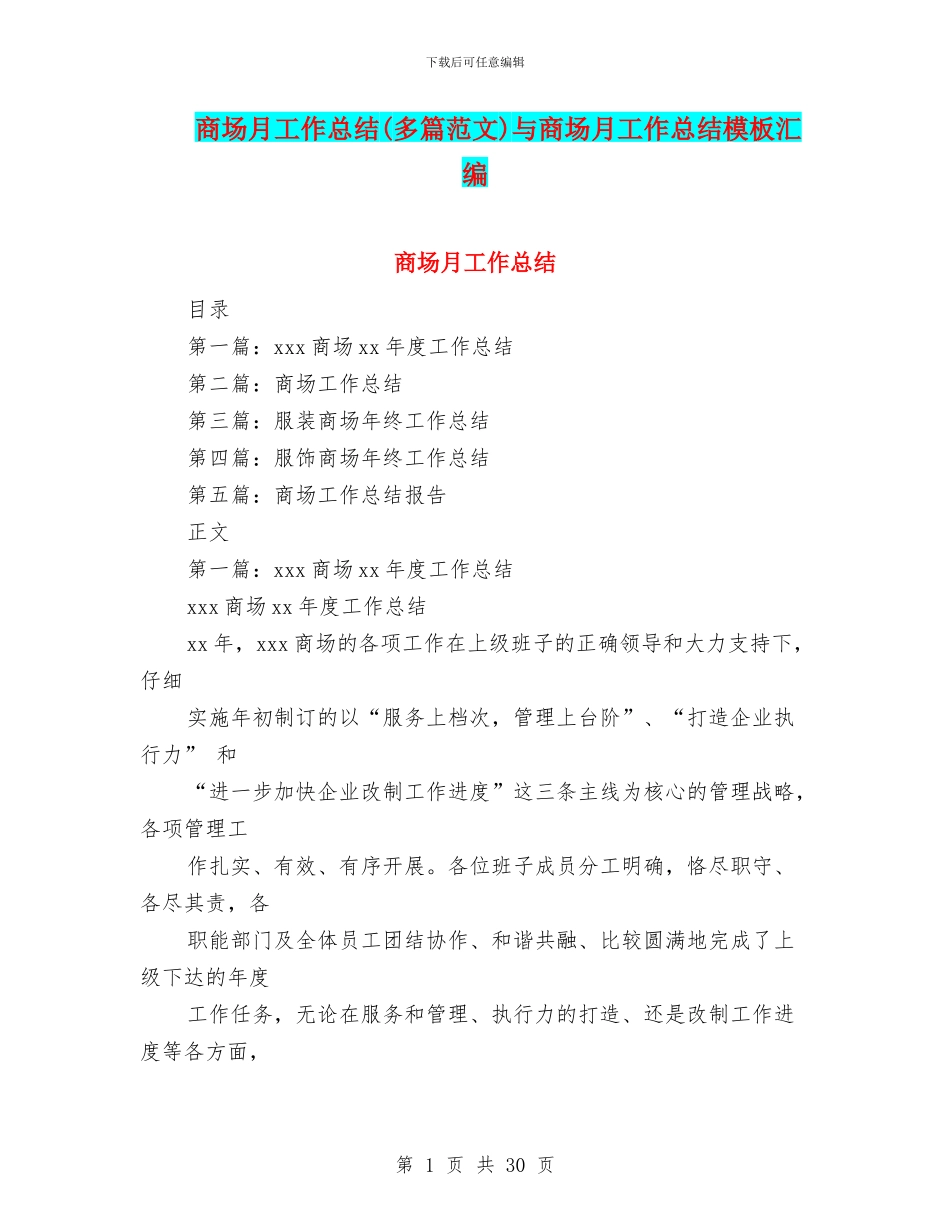 下载后可任意编辑

商场月工作总结(多篇范文)与商场月工作总结模板汇编

商场月工作总结

目录

第一篇：xxx 商场 xx 年度工作总结

第二篇：商场工作总结

第三篇：服装商场年终工作总结

第四篇：服饰商场年终工作总结

第五篇：商场工作总结报告

正文

第一篇：xxx 商场 xx 年度工作总结

xxx 商场 xx 年度工作总结

xx 年，xxx 商场的各项工作在上级班子的正确领导和大力支持下，仔细

实施年初制订的以“服务上档次，管理上台阶”、“打造企业执行力” 和

“进一步加快企业改制工作进度”这三条主线为核心的管理战略，各项管理工

作扎实、有效、有序开展。各位班子成员分工明确，恪尽职守、各尽其责，各

职能部门及全体员工团结协作、和谐共融、比较圆满地完成了上级下达的年度

工作任务，无论在服务和管理、执行力的打造、还是改制工作进度等各方面，

第 1 页 共 30 页